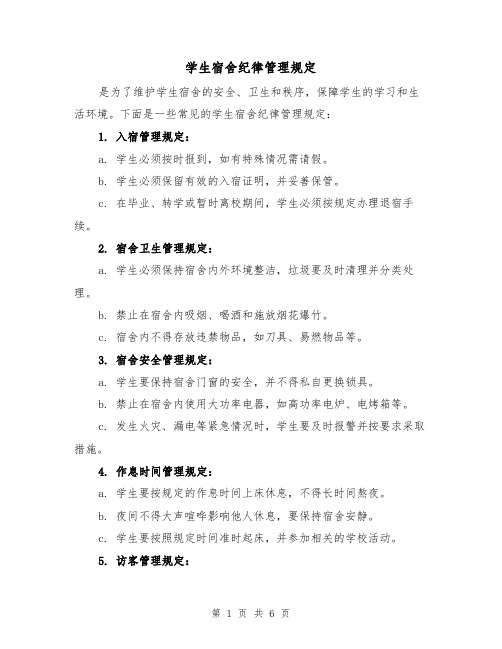 学生宿舍纪律管理规定

是为了维护学生宿舍的安全、卫生和秩序，保障学生的学习和生活环境。下面是一些常见的学生宿舍纪律管理规定：

1. 入宿管理规定：

a. 学生必须按时报到，如有特殊情况需请假。

b. 学生必须保留有效的入宿证明，并妥善保管。

c. 在毕业、转学或暂时离校期间，学生必须按规定办理退宿手续。

2. 宿舍卫生管理规定：

a. 学生必须保持宿舍内外环境整洁，垃圾要及时清理并分类处理。

b. 禁止在宿舍内吸烟、喝酒和施放烟花爆竹。

c. 宿舍内不得存放违禁物品，如刀具、易燃物品等。

3. 宿舍安全管理规定：

a. 学生要保持宿舍门窗的安全，并不得私自更换锁具。

b. 禁止在宿舍内使用大功率电器，如高功率电炉、电烤箱等。

c. 发生火灾、漏电等紧急情况时，学生要及时报警并按要求采取措施。

4. 作息时间管理规定：

a. 学生要按规定的作息时间上床休息，不得长时间熬夜。

b. 夜间不得大声喧哗影响他人休息，要保持宿舍安静。

c. 学生要按照规定时间准时起床，并参加相关的学校活动。

5. 访客管理规定：

第 1 页 共 6 页